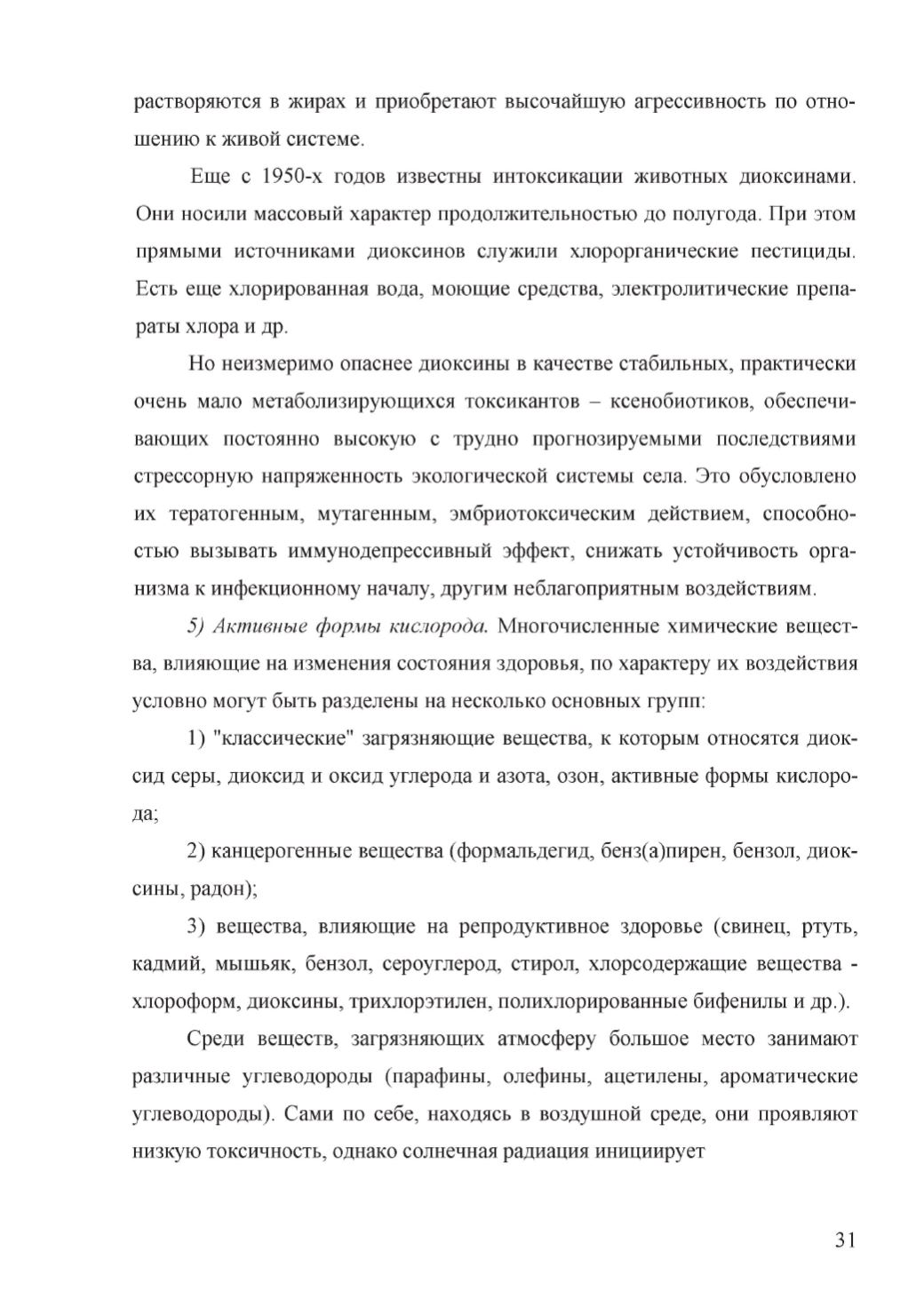 растворяются в жирах и приобретают высочайшую агрессивность по отношению к живой системе.

Еще с 1950-х годов известны интоксикации животных диоксинами. Они носили массовый характер продолжительностью до полугода. При этом прямыми источниками диоксинов служили хлорорганические пестициды. Есть еще хлорированная вода, моющие средства, электролитические препараты хлора и др.

Но неизмеримо опаснее диоксины в качестве стабильных, практически очень мало метаболизирующихся токсикантов – ксенобиотиков, обеспечивающих постоянно высокую с трудно прогнозируемыми последствиями стрессорную напряженность экологической системы села. Это обусловлено их тератогенным, мутагенным, эмбриотоксическим действием, способностью вызывать иммунодепрессивный эффект, снижать устойчивость организма к инфекционному началу, другим неблагоприятным воздействиям.

5) Активные формы кислорода. Многочисленные химические вещества, влияющие на изменения состояния здоровья, по характеру их воздействия условно могут быть разделены на несколько основных групп:

1) "классические" загрязняющие вещества, к которым относятся диоксид серы, диоксид и оксид углерода и азота, озон, активные формы кислорода;

2) канцерогенные вещества (формальдегид, бенз(а)пирен, бензол, диоксины, радон);

3) вещества, влияющие на репродуктивное здоровье (свинец, ртуть, кадмий, мышьяк, бензол, сероуглерод, стирол, хлорсодержащие вещества - хлороформ, диоксины, трихлорэтилен, полихлорированные бифенилы и др.).

Среди веществ, загрязняющих атмосферу большое место занимают различные углеводороды (парафины, олефины, ацетилены, ароматические углеводороды). Сами по себе, находясь в воздушной среде, они проявляют низкую токсичность, однако солнечная радиация инициирует

31